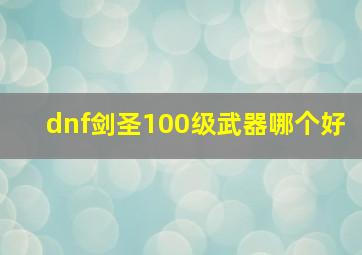 dnf剑圣100级武器哪个好